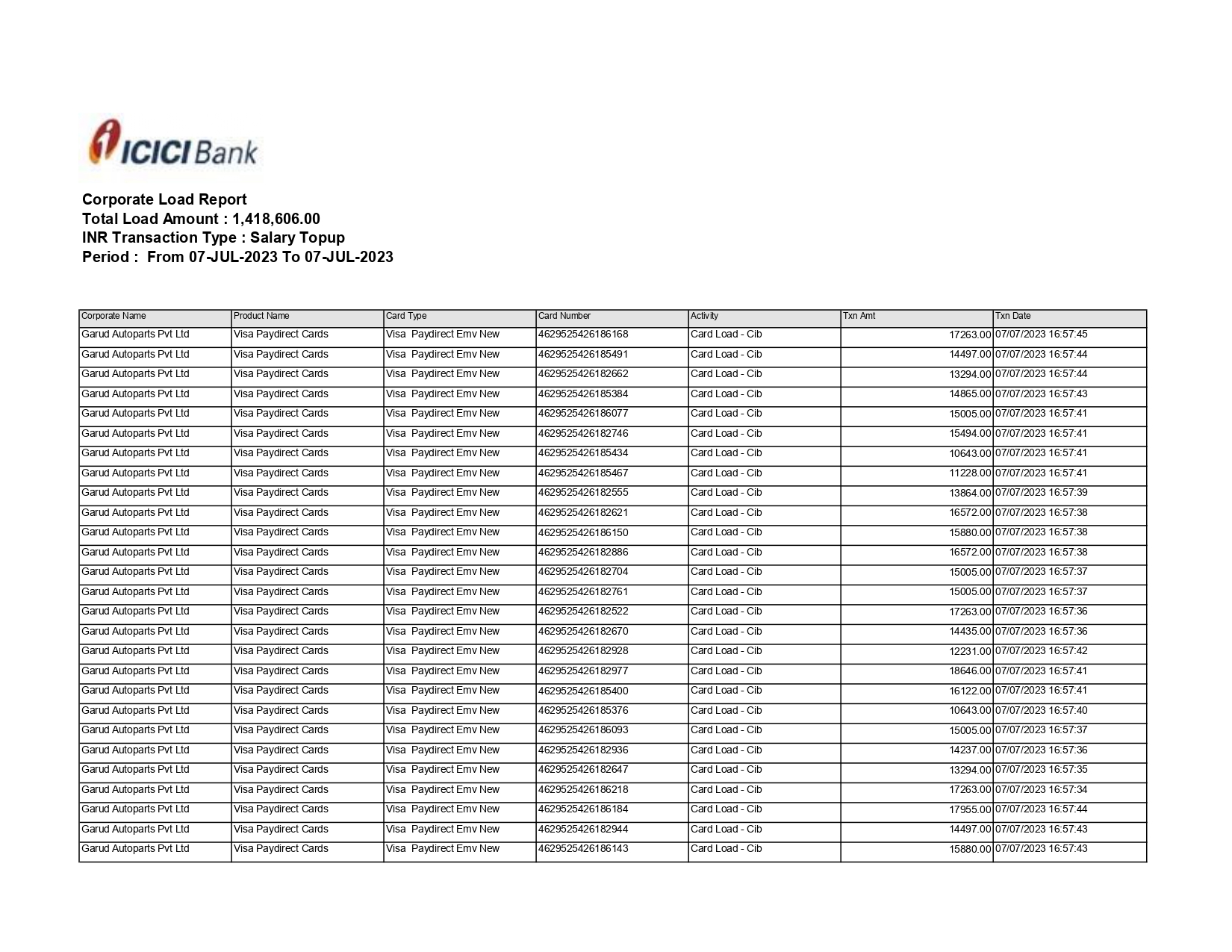 ICICI Bank

Corporate Load Report
Total Load Amount : 1,418,606.00
INR Transaction Type : Salary Topup
Period : From 07-JUL-2023 To 07-JUL-2023

| Corporate Name | Product Name | Card Type | Card Number | Activity | Txn Amt | Txn Date |
|---|---|---|---|---|---|---|
| Garud Autoparts Pvt Ltd | Visa Paydirect Cards | Visa Paydirect Emv New | 4629525426186168 | Card Load - Cib | 17263.00 | 07/07/2023 16:57:45 |
| Garud Autoparts Pvt Ltd | Visa Paydirect Cards | Visa Paydirect Emv New | 4629525426185491 | Card Load - Cib | 14497.00 | 07/07/2023 16:57:44 |
| Garud Autoparts Pvt Ltd | Visa Paydirect Cards | Visa Paydirect Emv New | 4629525426182662 | Card Load - Cib | 13294.00 | 07/07/2023 16:57:44 |
| Garud Autoparts Pvt Ltd | Visa Paydirect Cards | Visa Paydirect Emv New | 4629525426185384 | Card Load - Cib | 14865.00 | 07/07/2023 16:57:43 |
| Garud Autoparts Pvt Ltd | Visa Paydirect Cards | Visa Paydirect Emv New | 4629525426186077 | Card Load - Cib | 15005.00 | 07/07/2023 16:57:41 |
| Garud Autoparts Pvt Ltd | Visa Paydirect Cards | Visa Paydirect Emv New | 4629525426182746 | Card Load - Cib | 15494.00 | 07/07/2023 16:57:41 |
| Garud Autoparts Pvt Ltd | Visa Paydirect Cards | Visa Paydirect Emv New | 4629525426185434 | Card Load - Cib | 10643.00 | 07/07/2023 16:57:41 |
| Garud Autoparts Pvt Ltd | Visa Paydirect Cards | Visa Paydirect Emv New | 4629525426185467 | Card Load - Cib | 11228.00 | 07/07/2023 16:57:41 |
| Garud Autoparts Pvt Ltd | Visa Paydirect Cards | Visa Paydirect Emv New | 4629525426182555 | Card Load - Cib | 13864.00 | 07/07/2023 16:57:39 |
| Garud Autoparts Pvt Ltd | Visa Paydirect Cards | Visa Paydirect Emv New | 4629525426182621 | Card Load - Cib | 16572.00 | 07/07/2023 16:57:38 |
| Garud Autoparts Pvt Ltd | Visa Paydirect Cards | Visa Paydirect Emv New | 4629525426186150 | Card Load - Cib | 15880.00 | 07/07/2023 16:57:38 |
| Garud Autoparts Pvt Ltd | Visa Paydirect Cards | Visa Paydirect Emv New | 4629525426182886 | Card Load - Cib | 16572.00 | 07/07/2023 16:57:38 |
| Garud Autoparts Pvt Ltd | Visa Paydirect Cards | Visa Paydirect Emv New | 4629525426182704 | Card Load - Cib | 15005.00 | 07/07/2023 16:57:37 |
| Garud Autoparts Pvt Ltd | Visa Paydirect Cards | Visa Paydirect Emv New | 4629525426182761 | Card Load - Cib | 15005.00 | 07/07/2023 16:57:37 |
| Garud Autoparts Pvt Ltd | Visa Paydirect Cards | Visa Paydirect Emv New | 4629525426182522 | Card Load - Cib | 17263.00 | 07/07/2023 16:57:36 |
| Garud Autoparts Pvt Ltd | Visa Paydirect Cards | Visa Paydirect Emv New | 4629525426182670 | Card Load - Cib | 14435.00 | 07/07/2023 16:57:36 |
| Garud Autoparts Pvt Ltd | Visa Paydirect Cards | Visa Paydirect Emv New | 4629525426182928 | Card Load - Cib | 12231.00 | 07/07/2023 16:57:42 |
| Garud Autoparts Pvt Ltd | Visa Paydirect Cards | Visa Paydirect Emv New | 4629525426182977 | Card Load - Cib | 18646.00 | 07/07/2023 16:57:41 |
| Garud Autoparts Pvt Ltd | Visa Paydirect Cards | Visa Paydirect Emv New | 4629525426185400 | Card Load - Cib | 16122.00 | 07/07/2023 16:57:41 |
| Garud Autoparts Pvt Ltd | Visa Paydirect Cards | Visa Paydirect Emv New | 4629525426185376 | Card Load - Cib | 10643.00 | 07/07/2023 16:57:40 |
| Garud Autoparts Pvt Ltd | Visa Paydirect Cards | Visa Paydirect Emv New | 4629525426186093 | Card Load - Cib | 15005.00 | 07/07/2023 16:57:37 |
| Garud Autoparts Pvt Ltd | Visa Paydirect Cards | Visa Paydirect Emv New | 4629525426182936 | Card Load - Cib | 14237.00 | 07/07/2023 16:57:36 |
| Garud Autoparts Pvt Ltd | Visa Paydirect Cards | Visa Paydirect Emv New | 4629525426182647 | Card Load - Cib | 13294.00 | 07/07/2023 16:57:35 |
| Garud Autoparts Pvt Ltd | Visa Paydirect Cards | Visa Paydirect Emv New | 4629525426186218 | Card Load - Cib | 17263.00 | 07/07/2023 16:57:34 |
| Garud Autoparts Pvt Ltd | Visa Paydirect Cards | Visa Paydirect Emv New | 4629525426186184 | Card Load - Cib | 17955.00 | 07/07/2023 16:57:44 |
| Garud Autoparts Pvt Ltd | Visa Paydirect Cards | Visa Paydirect Emv New | 4629525426182944 | Card Load - Cib | 14497.00 | 07/07/2023 16:57:43 |
| Garud Autoparts Pvt Ltd | Visa Paydirect Cards | Visa Paydirect Emv New | 4629525426186143 | Card Load - Cib | 15880.00 | 07/07/2023 16:57:43 |